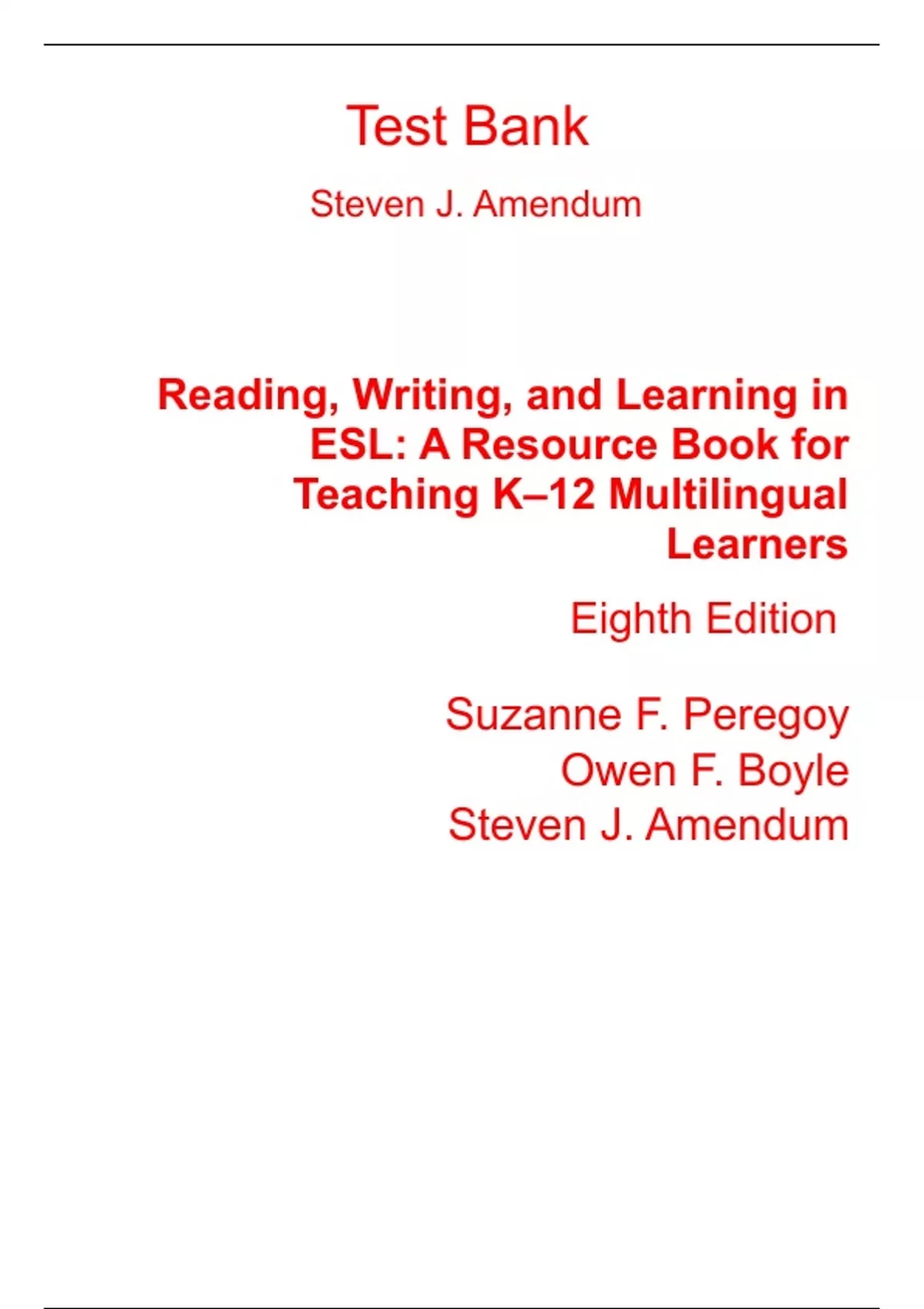 Test Bank

Steven J. Amendum

Reading, Writing, and Learning in ESL: A Resource Book for Teaching K–12 Multilingual Learners

Eighth Edition

Suzanne F. Peregoy
Owen F. Boyle
Steven J. Amendum